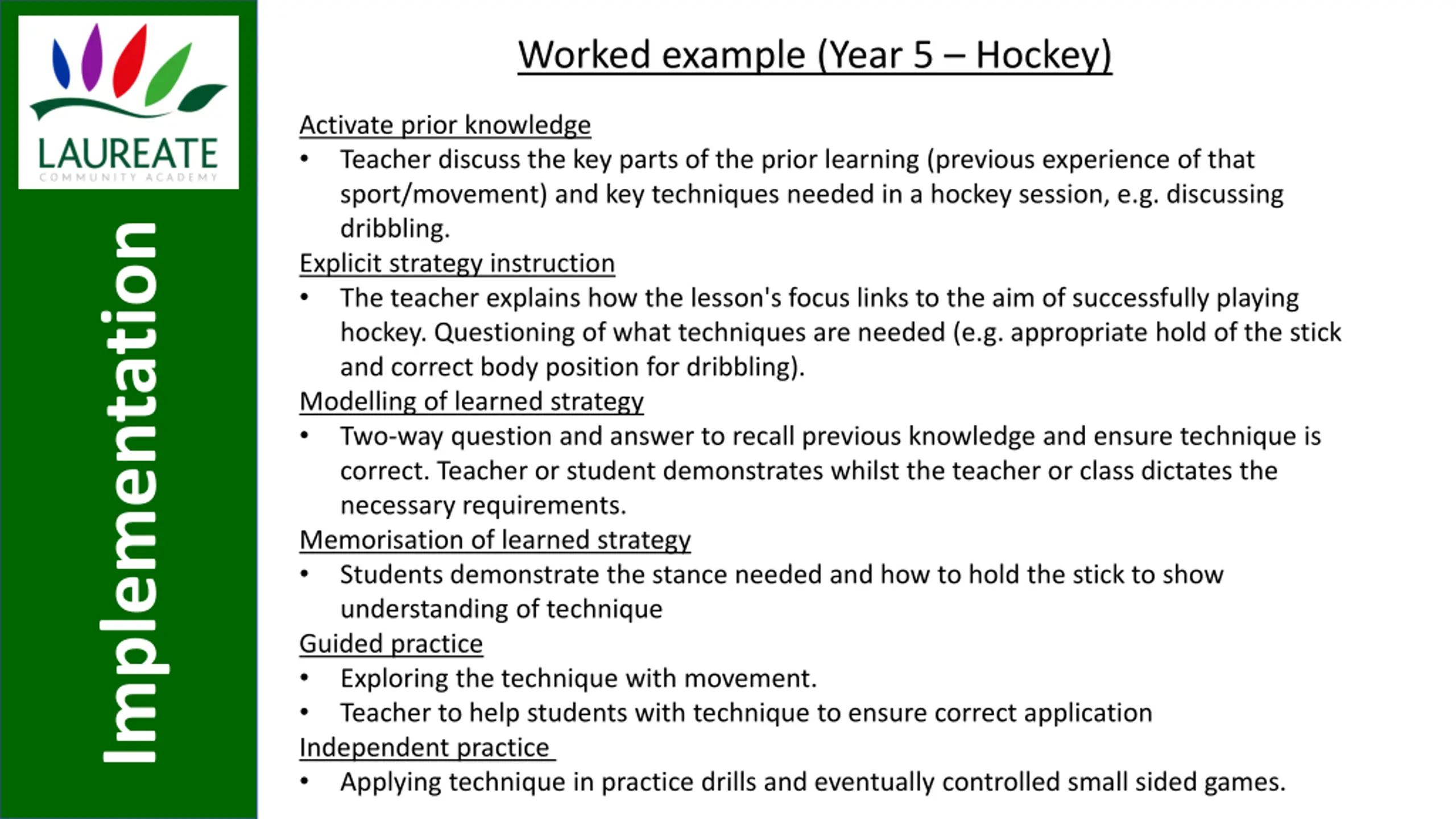 LAUREATE
COMMUNITY ACADEMY

Implementation

Worked example (Year 5 – Hockey)

Activate prior knowledge
• Teacher discuss the key parts of the prior learning (previous experience of that sport/movement) and key techniques needed in a hockey session, e.g. discussing dribbling.

Explicit strategy instruction
• The teacher explains how the lesson's focus links to the aim of successfully playing hockey. Questioning of what techniques are needed (e.g. appropriate hold of the stick and correct body position for dribbling).

Modelling of learned strategy
• Two-way question and answer to recall previous knowledge and ensure technique is correct. Teacher or student demonstrates whilst the teacher or class dictates the necessary requirements.

Memorisation of learned strategy
• Students demonstrate the stance needed and how to hold the stick to show understanding of technique

Guided practice
• Exploring the technique with movement.
• Teacher to help students with technique to ensure correct application

Independent practice
• Applying technique in practice drills and eventually controlled small sided games.